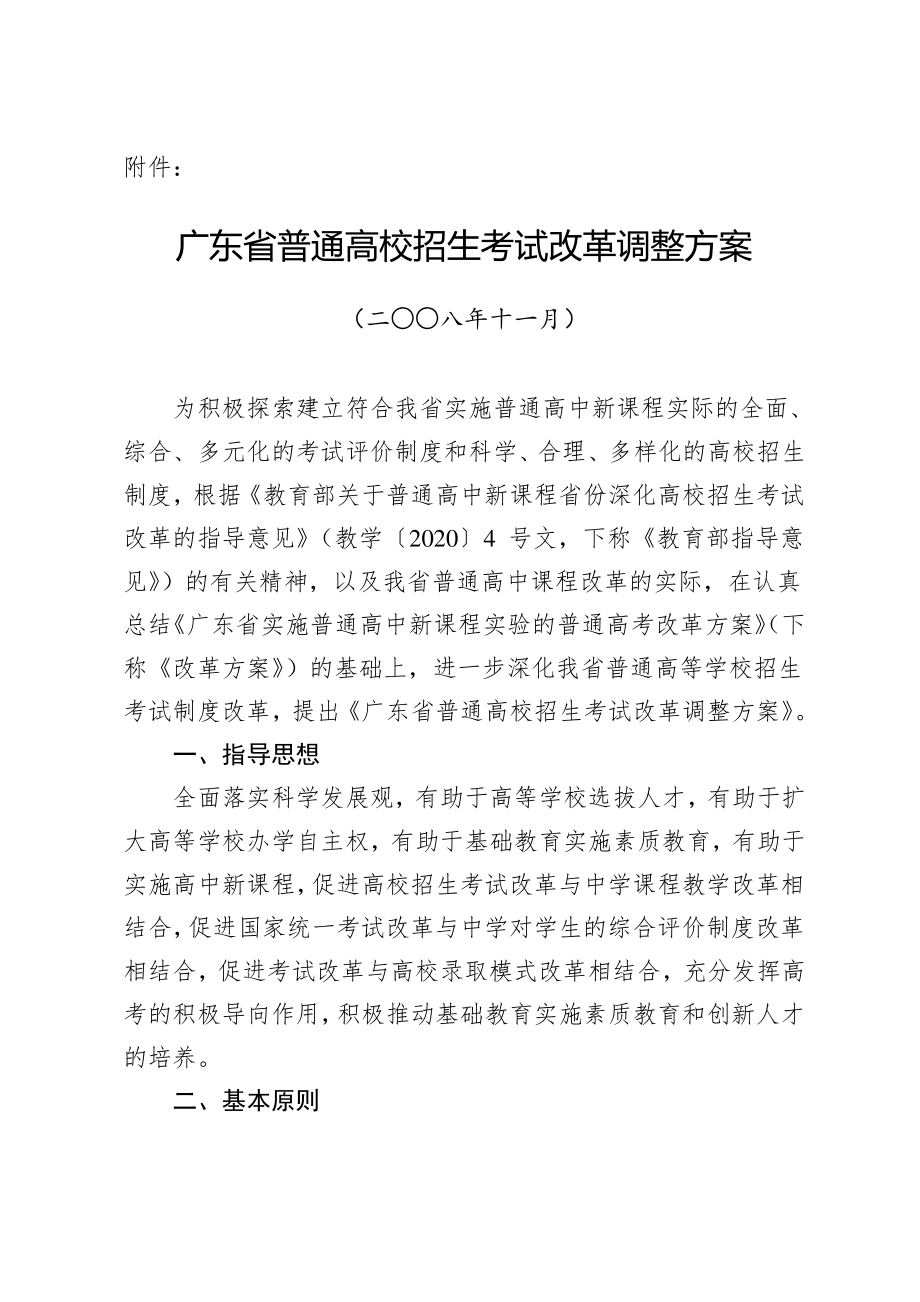 附件：

广东省普通高校招生考试改革调整方案

（二〇〇八年十一月）

为积极探索建立符合我省实施普通高中新课程实际的全面、综合、多元化的考试评价制度和科学、合理、多样化的高校招生制度，根据《教育部关于普通高中新课程省份深化高校招生考试改革的指导意见》（教学〔2020〕4 号文，下称《教育部指导意见》）的有关精神，以及我省普通高中课程改革的实际，在认真总结《广东省实施普通高中新课程实验的普通高考改革方案》（下称《改革方案》）的基础上，进一步深化我省普通高等学校招生考试制度改革，提出《广东省普通高校招生考试改革调整方案》。

一、指导思想

全面落实科学发展观，有助于高等学校选拔人才，有助于扩大高等学校办学自主权，有助于基础教育实施素质教育，有助于实施高中新课程，促进高校招生考试改革与中学课程教学改革相结合，促进国家统一考试改革与中学对学生的综合评价制度改革相结合，促进考试改革与高校录取模式改革相结合，充分发挥高考的积极导向作用，积极推动基础教育实施素质教育和创新人才的培养。

二、基本原则